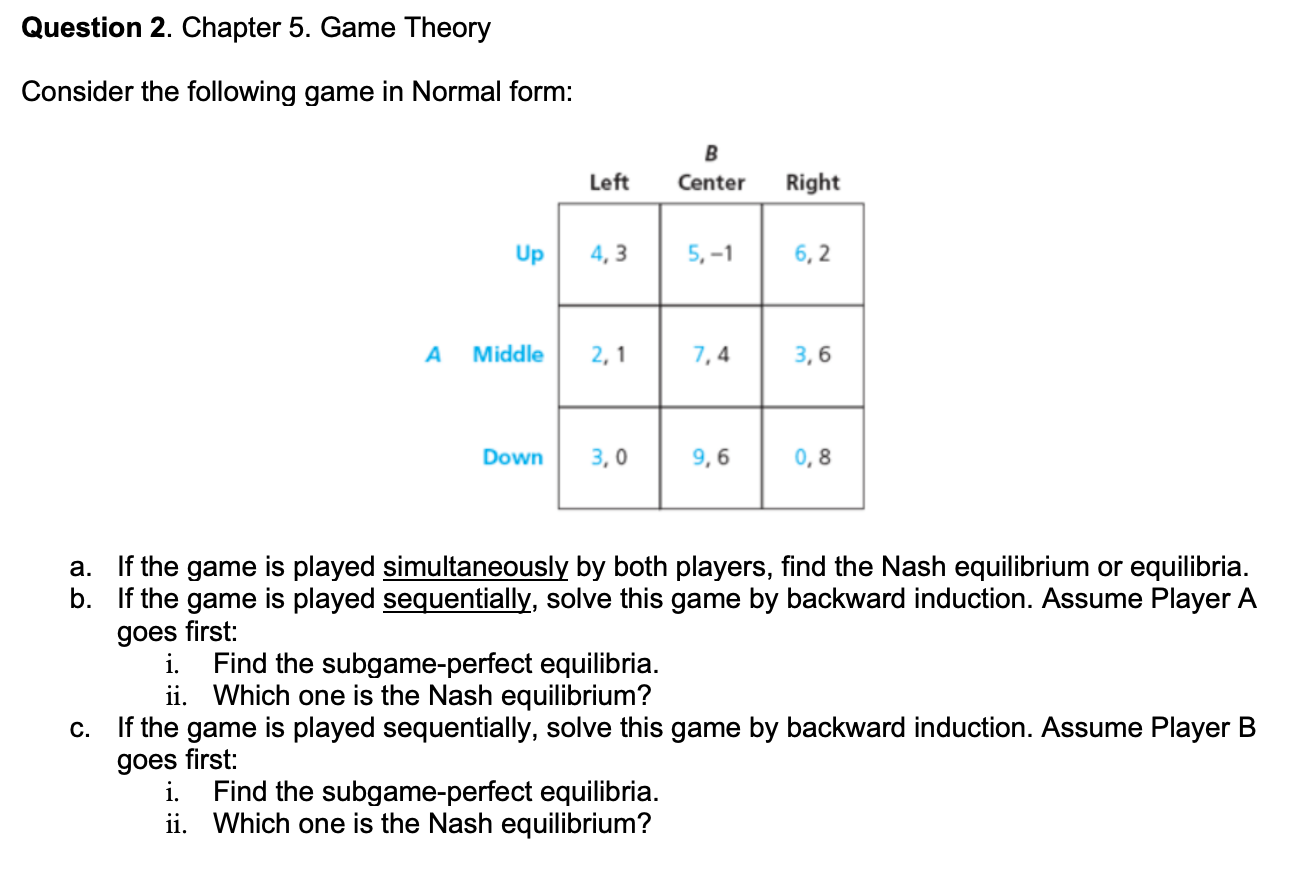 **Question 2**. Chapter 5. Game Theory

Consider the following game in Normal form:

B

| | | Left | Center | Right |
|---|---|---|---|---|
| | Up | 4, 3 | 5, −1 | 6, 2 |
| A | Middle | 2, 1 | 7, 4 | 3, 6 |
| | Down | 3, 0 | 9, 6 | 0, 8 |

a. If the game is played simultaneously by both players, find the Nash equilibrium or equilibria.
b. If the game is played sequentially, solve this game by backward induction. Assume Player A goes first:
i. Find the subgame-perfect equilibria.
ii. Which one is the Nash equilibrium?
c. If the game is played sequentially, solve this game by backward induction. Assume Player B goes first:
i. Find the subgame-perfect equilibria.
ii. Which one is the Nash equilibrium?